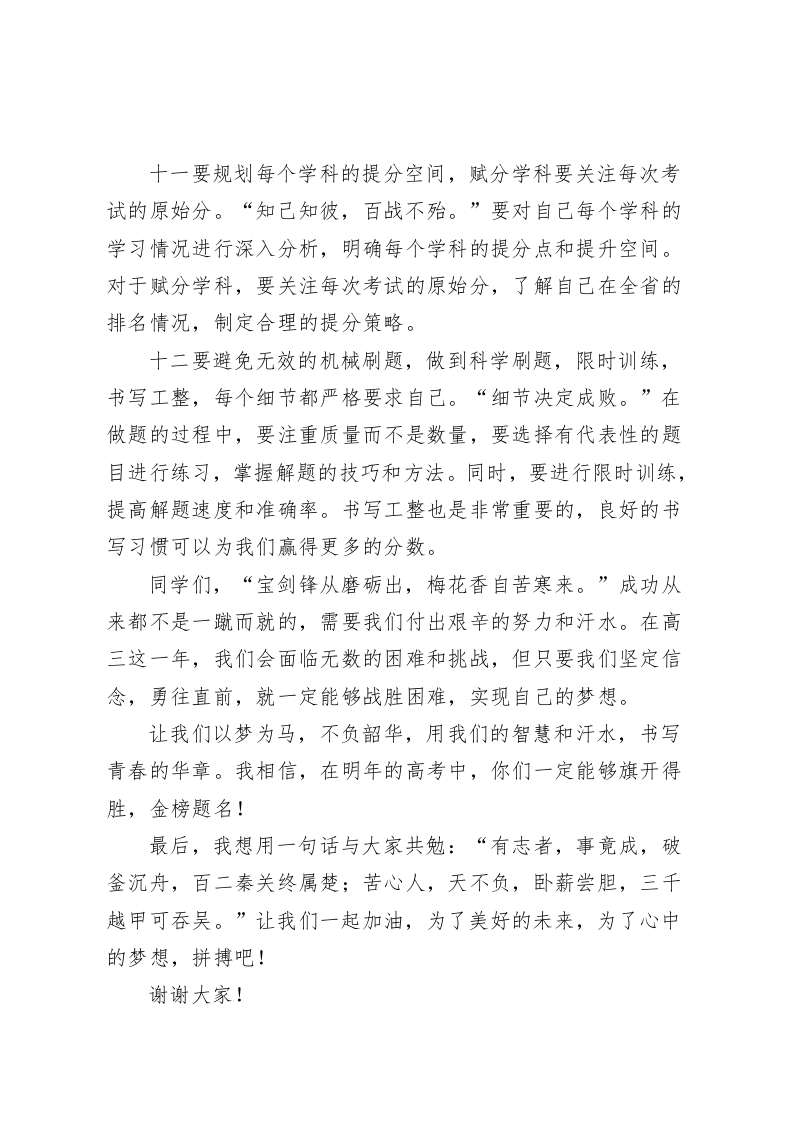 十一要规划每个学科的提分空间，赋分学科要关注每次考试的原始分。“知己知彼，百战不殆。”要对自己每个学科的学习情况进行深入分析，明确每个学科的提分点和提升空间。对于赋分学科，要关注每次考试的原始分，了解自己在全省的排名情况，制定合理的提分策略。

十二要避免无效的机械刷题，做到科学刷题，限时训练，书写工整，每个细节都严格要求自己。“细节决定成败。”在做题的过程中，要注重质量而不是数量，要选择有代表性的题目进行练习，掌握解题的技巧和方法。同时，要进行限时训练，提高解题速度和准确率。书写工整也是非常重要的，良好的书写习惯可以为我们赢得更多的分数。

同学们，“宝剑锋从磨砺出，梅花香自苦寒来。”成功从来都不是一蹴而就的，需要我们付出艰辛的努力和汗水。在高三这一年，我们会面临无数的困难和挑战，但只要我们坚定信念，勇往直前，就一定能够战胜困难，实现自己的梦想。

让我们以梦为马，不负韶华，用我们的智慧和汗水，书写青春的华章。我相信，在明年的高考中，你们一定能够旗开得胜，金榜题名！

最后，我想用一句话与大家共勉：“有志者，事竟成，破釜沉舟，百二秦关终属楚；苦心人，天不负，卧薪尝胆，三千越甲可吞吴。”让我们一起加油，为了美好的未来，为了心中的梦想，拼搏吧！

谢谢大家！